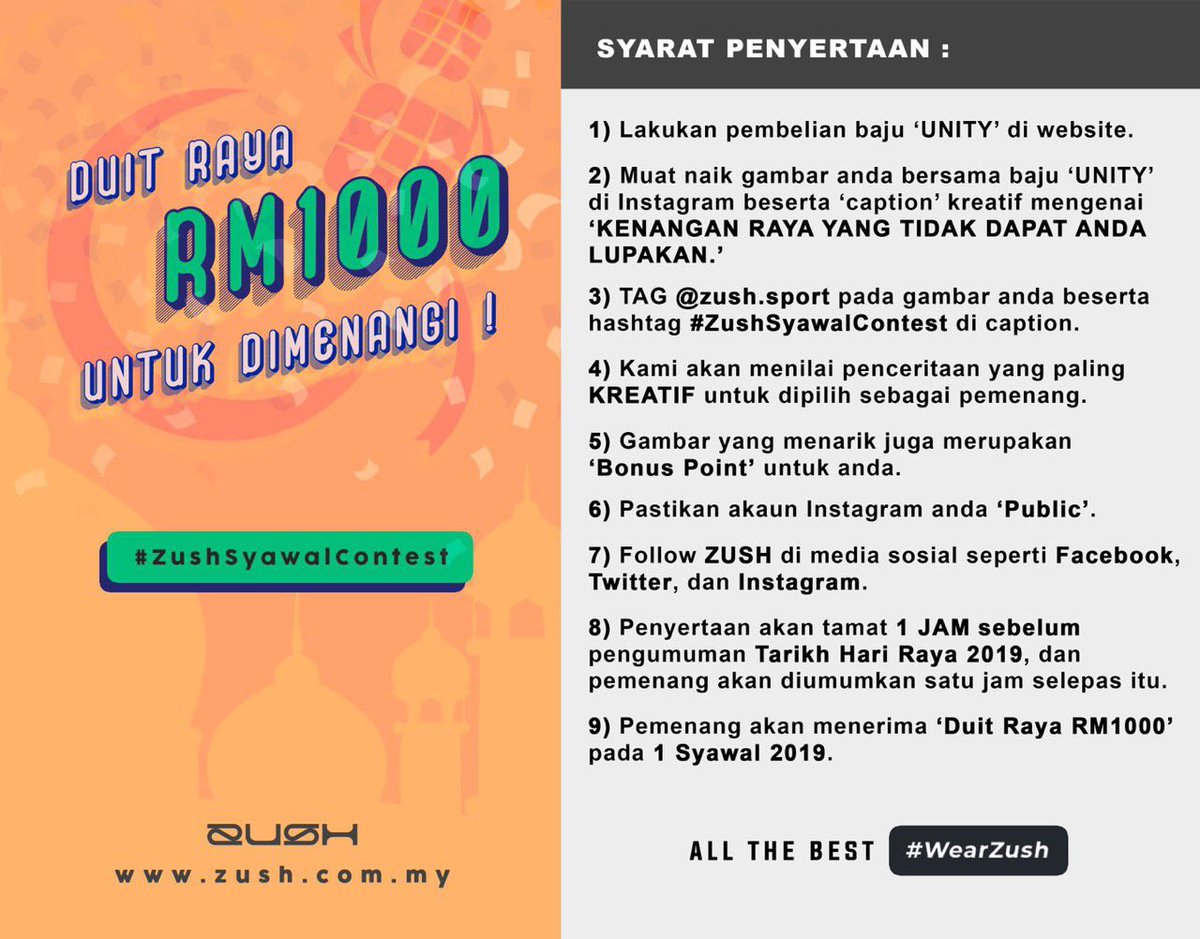 DUIT RAYA
RM1000
UNTUK DIMENANGI !

#ZushSyawalContest

ZUSH
www.zush.com.my

SYARAT PENYERTAAN :

1) Lakukan pembelian baju 'UNITY' di website.

2) Muat naik gambar anda bersama baju 'UNITY' di Instagram beserta 'caption' kreatif mengenai 'KENANGAN RAYA YANG TIDAK DAPAT ANDA LUPAKAN.'

3) TAG @zush.sport pada gambar anda beserta hashtag #ZushSyawalContest di caption.

4) Kami akan menilai penceritaan yang paling KREATIF untuk dipilih sebagai pemenang.

5) Gambar yang menarik juga merupakan 'Bonus Point' untuk anda.

6) Pastikan akaun Instagram anda 'Public'.

7) Follow ZUSH di media sosial seperti Facebook, Twitter, dan Instagram.

8) Penyertaan akan tamat 1 JAM sebelum pengumuman Tarikh Hari Raya 2019, dan pemenang akan diumumkan satu jam selepas itu.

9) Pemenang akan menerima 'Duit Raya RM1000' pada 1 Syawal 2019.

ALL THE BEST #WearZush